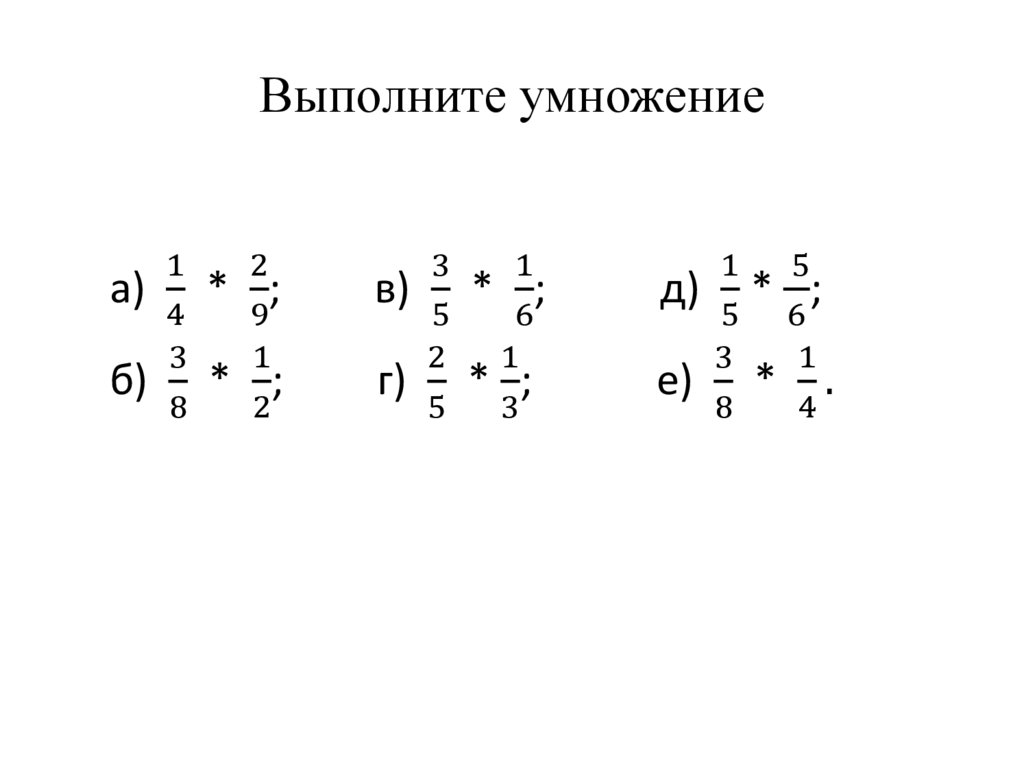 Выполните умножение

а) $\frac{1}{4} * \frac{2}{9}$;  в) $\frac{3}{5} * \frac{1}{6}$;  д) $\frac{1}{5} * \frac{5}{6}$;

б) $\frac{3}{8} * \frac{1}{2}$;  г) $\frac{2}{5} * \frac{1}{3}$;  е) $\frac{3}{8} * \frac{1}{4}$.